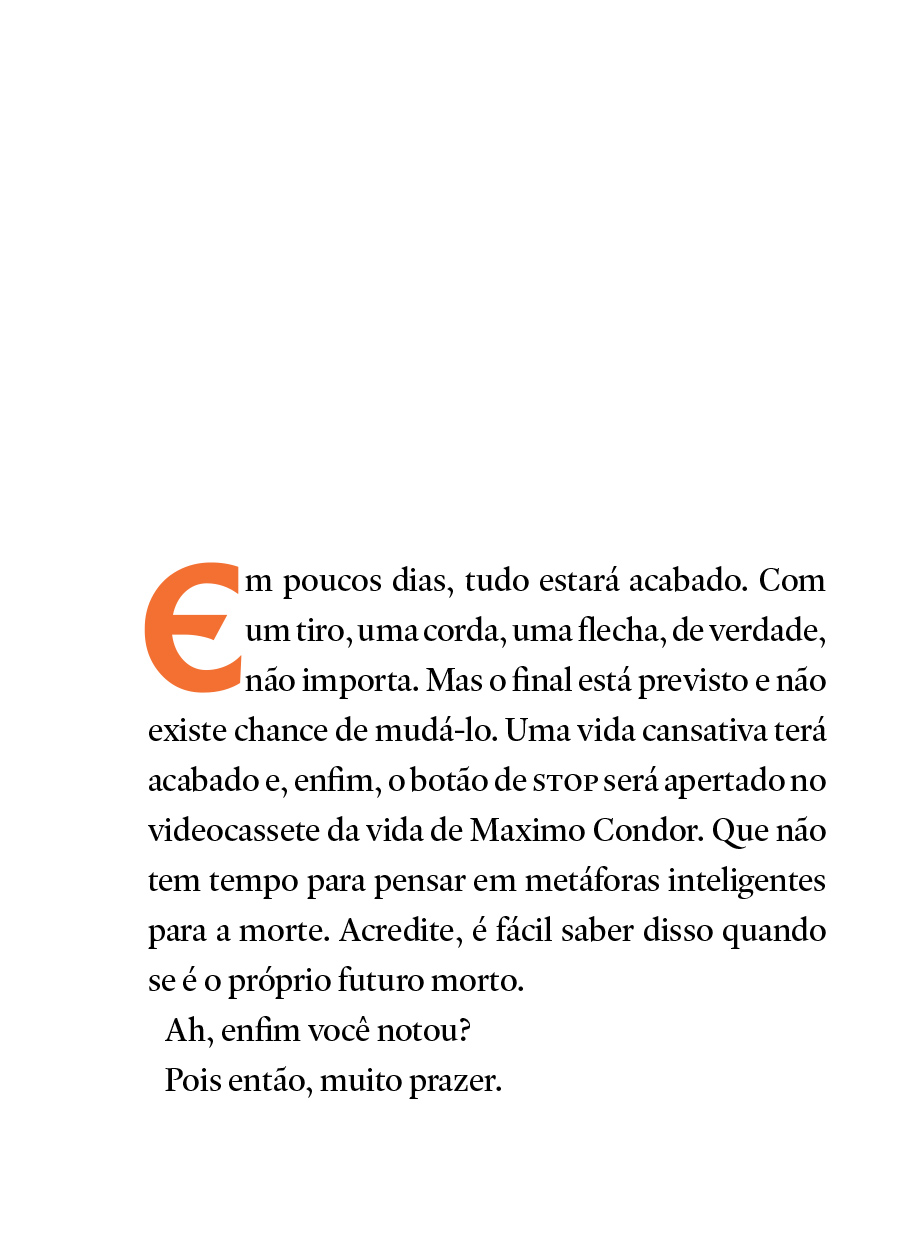 Em poucos dias, tudo estará acabado. Com um tiro, uma corda, uma flecha, de verdade, não importa. Mas o final está previsto e não existe chance de mudá-lo. Uma vida cansativa terá acabado e, enfim, o botão de STOP será apertado no videocassete da vida de Maximo Condor. Que não tem tempo para pensar em metáforas inteligentes para a morte. Acredite, é fácil saber disso quando se é o próprio futuro morto.

Ah, enfim você notou?

Pois então, muito prazer.